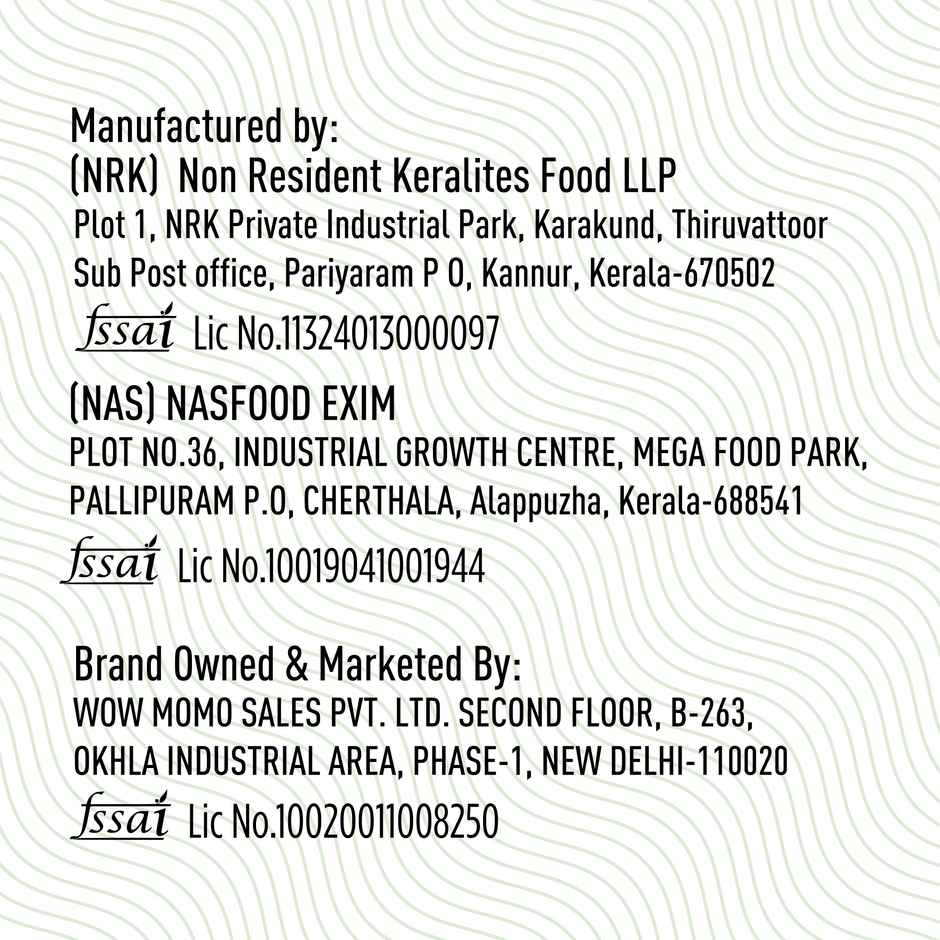 Manufactured by:
(NRK) Non Resident Keralites Food LLP
Plot 1, NRK Private Industrial Park, Karakund, Thiruvattoor Sub Post office, Pariyaram P O, Kannur, Kerala-670502
fssai Lic No.11324013000097

(NAS) NASFOOD EXIM
PLOT NO.36, INDUSTRIAL GROWTH CENTRE, MEGA FOOD PARK, PALLIPURAM P.O, CHERTHALA, Alappuzha, Kerala-688541
fssai Lic No.10019041001944

Brand Owned & Marketed By:
WOW MOMO SALES PVT. LTD. SECOND FLOOR, B-263, OKHLA INDUSTRIAL AREA, PHASE-1, NEW DELHI-110020
fssai Lic No.10020011008250